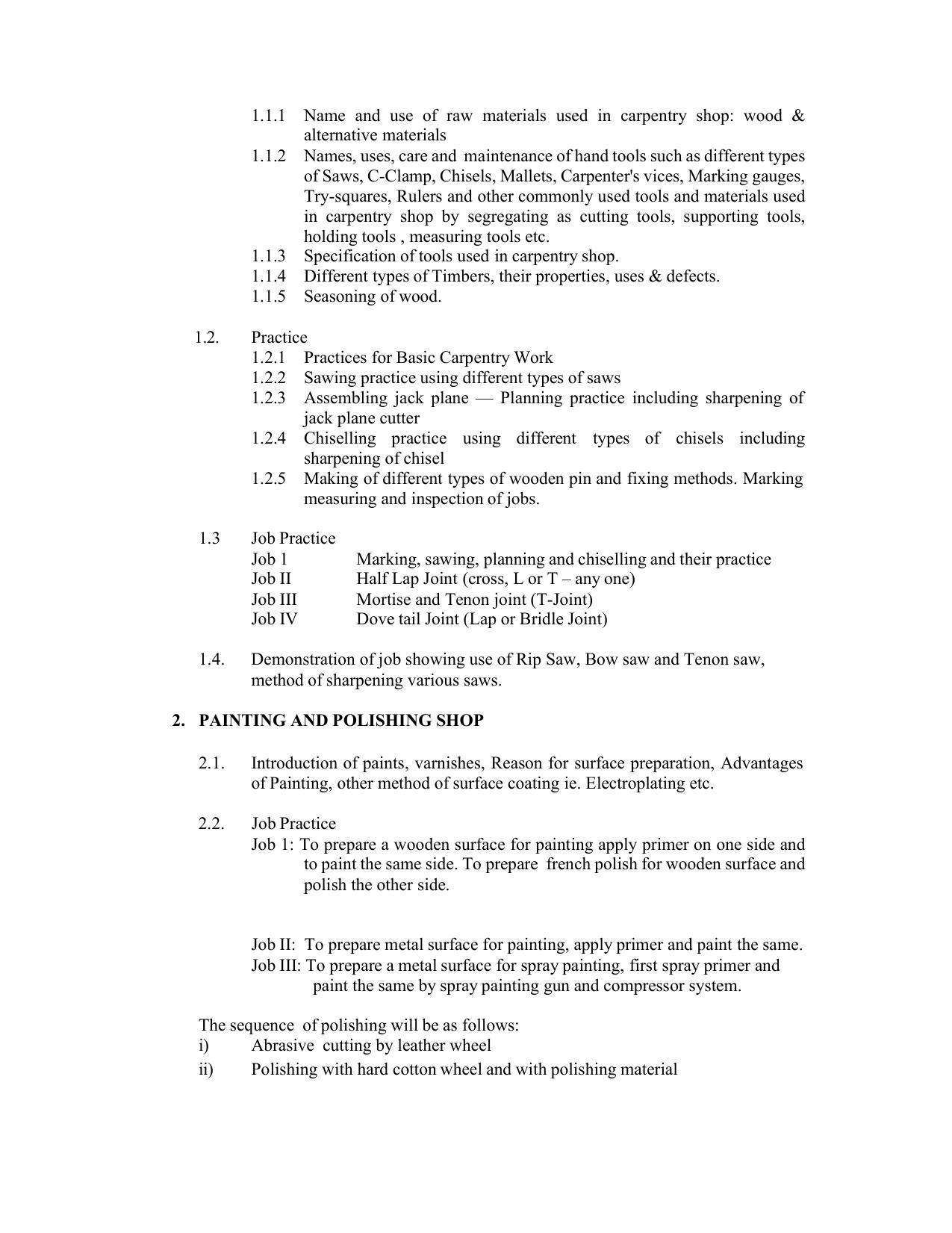 1.1.1 Name and use of raw materials used in carpentry shop: wood & alternative materials

1.1.2 Names, uses, care and maintenance of hand tools such as different types of Saws, C-Clamp, Chisels, Mallets, Carpenter's vices, Marking gauges, Try-squares, Rulers and other commonly used tools and materials used in carpentry shop by segregating as cutting tools, supporting tools, holding tools , measuring tools etc.

1.1.3 Specification of tools used in carpentry shop.

1.1.4 Different types of Timbers, their properties, uses & defects.

1.1.5 Seasoning of wood.

1.2. Practice

1.2.1 Practices for Basic Carpentry Work

1.2.2 Sawing practice using different types of saws

1.2.3 Assembling jack plane — Planning practice including sharpening of jack plane cutter

1.2.4 Chiselling practice using different types of chisels including sharpening of chisel

1.2.5 Making of different types of wooden pin and fixing methods. Marking measuring and inspection of jobs.

1.3 Job Practice

Job 1 Marking, sawing, planning and chiselling and their practice

Job II Half Lap Joint (cross, L or T – any one)

Job III Mortise and Tenon joint (T-Joint)

Job IV Dove tail Joint (Lap or Bridle Joint)

1.4. Demonstration of job showing use of Rip Saw, Bow saw and Tenon saw, method of sharpening various saws.

2. PAINTING AND POLISHING SHOP

2.1. Introduction of paints, varnishes, Reason for surface preparation, Advantages of Painting, other method of surface coating ie. Electroplating etc.

2.2. Job Practice

Job 1: To prepare a wooden surface for painting apply primer on one side and to paint the same side. To prepare french polish for wooden surface and polish the other side.

Job II: To prepare metal surface for painting, apply primer and paint the same.

Job III: To prepare a metal surface for spray painting, first spray primer and paint the same by spray painting gun and compressor system.

The sequence of polishing will be as follows:

i) Abrasive cutting by leather wheel

ii) Polishing with hard cotton wheel and with polishing material